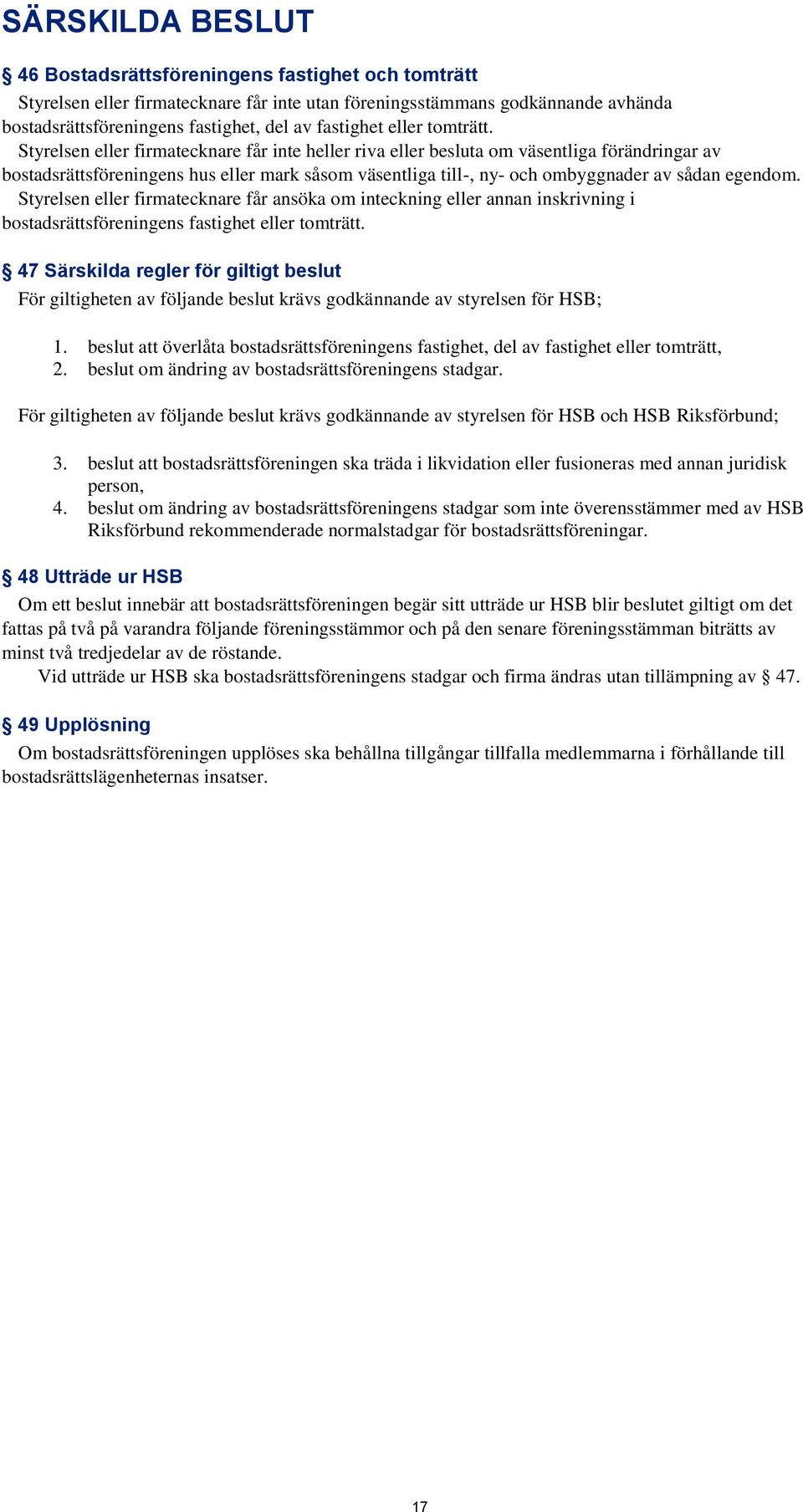 SÄRSKILDA BESLUT

§ 46 Bostadsrättsföreningens fastighet och tomträtt

Styrelsen eller firmatecknare får inte utan föreningsstämmans godkännande avhända bostadsrättsföreningens fastighet, del av fastighet eller tomträtt.

Styrelsen eller firmatecknare får inte heller riva eller besluta om väsentliga förändringar av bostadsrättsföreningens hus eller mark såsom väsentliga till-, ny- och ombyggnader av sådan egendom.

Styrelsen eller firmatecknare får ansöka om inteckning eller annan inskrivning i bostadsrättsföreningens fastighet eller tomträtt.

§ 47 Särskilda regler för giltigt beslut

För giltigheten av följande beslut krävs godkännande av styrelsen för HSB;

1. beslut att överlåta bostadsrättsföreningens fastighet, del av fastighet eller tomträtt,
2. beslut om ändring av bostadsrättsföreningens stadgar.

För giltigheten av följande beslut krävs godkännande av styrelsen för HSB och HSB Riksförbund;

3. beslut att bostadsrättsföreningen ska träda i likvidation eller fusioneras med annan juridisk person,
4. beslut om ändring av bostadsrättsföreningens stadgar som inte överensstämmer med av HSB Riksförbund rekommenderade normalstadgar för bostadsrättsföreningar.

§ 48 Utträde ur HSB

Om ett beslut innebär att bostadsrättsföreningen begär sitt utträde ur HSB blir beslutet giltigt om det fattas på två på varandra följande föreningsstämmor och på den senare föreningsstämman biträtts av minst två tredjedelar av de röstande.

Vid utträde ur HSB ska bostadsrättsföreningens stadgar och firma ändras utan tillämpning av § 47.

§ 49 Upplösning

Om bostadsrättsföreningen upplöses ska behållna tillgångar tillfalla medlemmarna i förhållande till bostadsrättslägenheternas insatser.

17